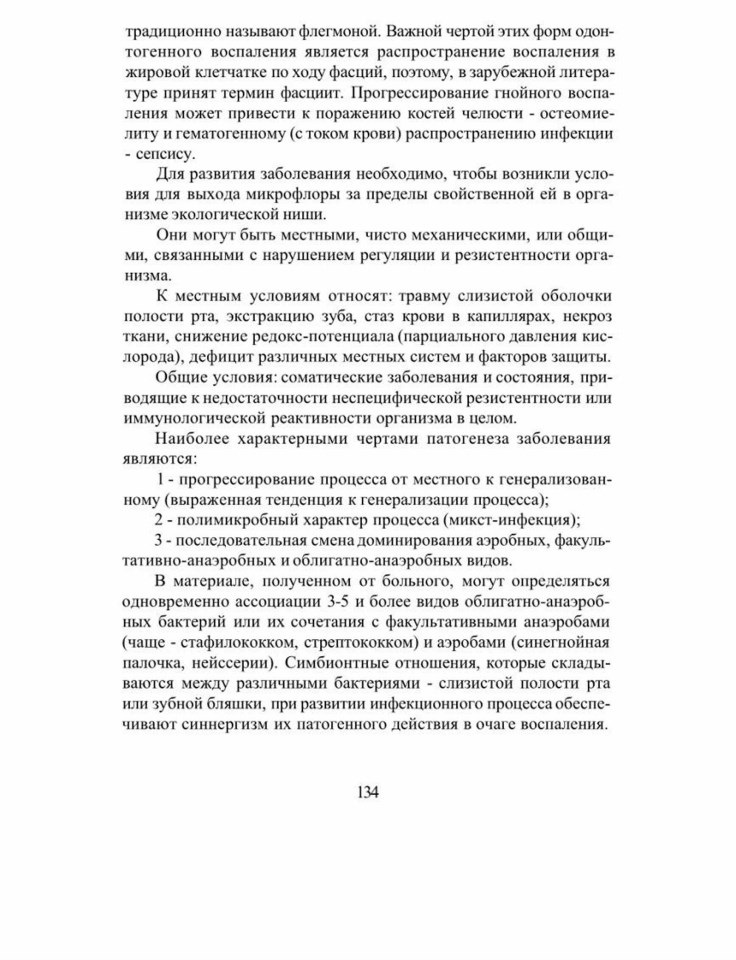 традиционно называют флегмоной. Важной чертой этих форм одонтогенного воспаления является распространение воспаления в жировой клетчатке по ходу фасций, поэтому, в зарубежной литературе принят термин фасциит. Прогрессирование гнойного воспаления может привести к поражению костей челюсти - остеомиелиту и гематогенному (с током крови) распространению инфекции - сепсису.

Для развития заболевания необходимо, чтобы возникли условия для выхода микрофлоры за пределы свойственной ей в организме экологической ниши.

Они могут быть местными, чисто механическими, или общими, связанными с нарушением регуляции и резистентности организма.

К местным условиям относят: травму слизистой оболочки полости рта, экстракцию зуба, стаз крови в капиллярах, некроз ткани, снижение редокс-потенциала (парциального давления кислорода), дефицит различных местных систем и факторов защиты.

Общие условия: соматические заболевания и состояния, приводящие к недостаточности неспецифической резистентности или иммунологической реактивности организма в целом.

Наиболее характерными чертами патогенеза заболевания являются:

1 - прогрессирование процесса от местного к генерализованному (выраженная тенденция к генерализации процесса);

2 - полимикробный характер процесса (микст-инфекция);

3 - последовательная смена доминирования аэробных, факультативно-анаэробных и облигатно-анаэробных видов.

В материале, полученном от больного, могут определяться одновременно ассоциации 3-5 и более видов облигатно-анаэробных бактерий или их сочетания с факультативными анаэробами (чаще - стафилококком, стрептококком) и аэробами (синегнойная палочка, нейссерии). Симбионтные отношения, которые складываются между различными бактериями - слизистой полости рта или зубной бляшки, при развитии инфекционного процесса обеспечивают синнергизм их патогенного действия в очаге воспаления.

134